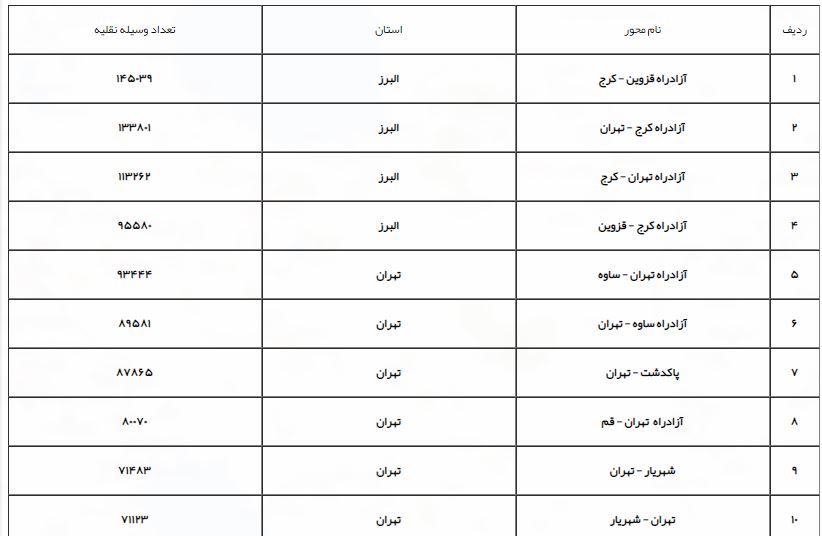 | ردیف | نام محور | استان | تعداد وسیله نقلیه |
|---|---|---|---|
| ۱ | آزادراه قزوین - کرج | البرز | ۱۴۵۰۳۹ |
| ۲ | آزادراه کرج - تهران | البرز | ۱۳۳۸۰۱ |
| ۳ | آزادراه تهران - کرج | البرز | ۱۱۳۲۶۲ |
| ۴ | آزادراه کرج - قزوین | البرز | ۹۵۵۸۰ |
| ۵ | آزادراه تهران - ساوه | تهران | ۹۳۴۴۴ |
| ۶ | آزادراه ساوه - تهران | تهران | ۸۹۵۸۱ |
| ۷ | پاکدشت - تهران | تهران | ۸۷۸۶۵ |
| ۸ | آزادراه تهران - قم | تهران | ۸۰۰۷۰ |
| ۹ | شهریار - تهران | تهران | ۷۱۴۸۳ |
| ۱۰ | تهران - شهریار | تهران | ۷۱۱۲۳ |